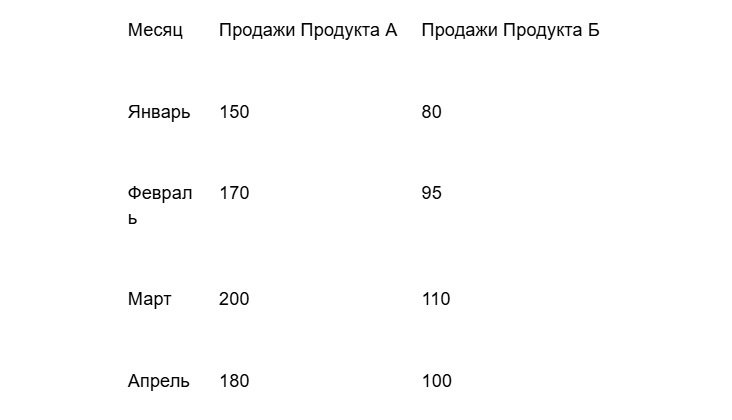 | Месяц | Продажи Продукта А | Продажи Продукта Б |
|---|---|---|
| Январь | 150 | 80 |
| Февраль | 170 | 95 |
| Март | 200 | 110 |
| Апрель | 180 | 100 |